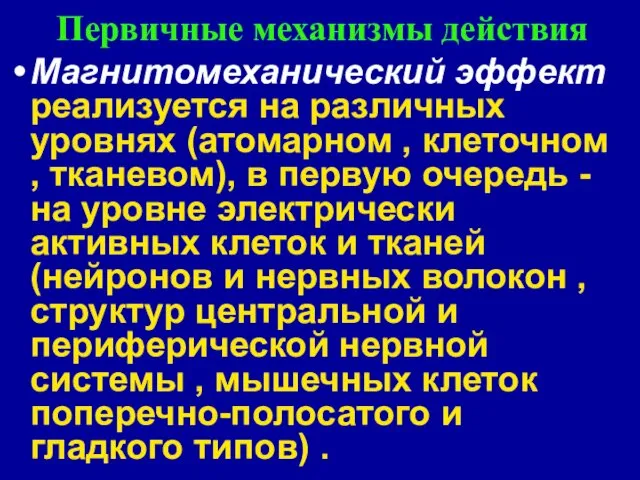 Первичные механизмы действия

• Магнитомеханический эффект реализуется на различных уровнях (атомарном , клеточном , тканевом), в первую очередь - на уровне электрически активных клеток и тканей (нейронов и нервных волокон , структур центральной и периферической нервной системы , мышечных клеток поперечно-полосатого и гладкого типов) .